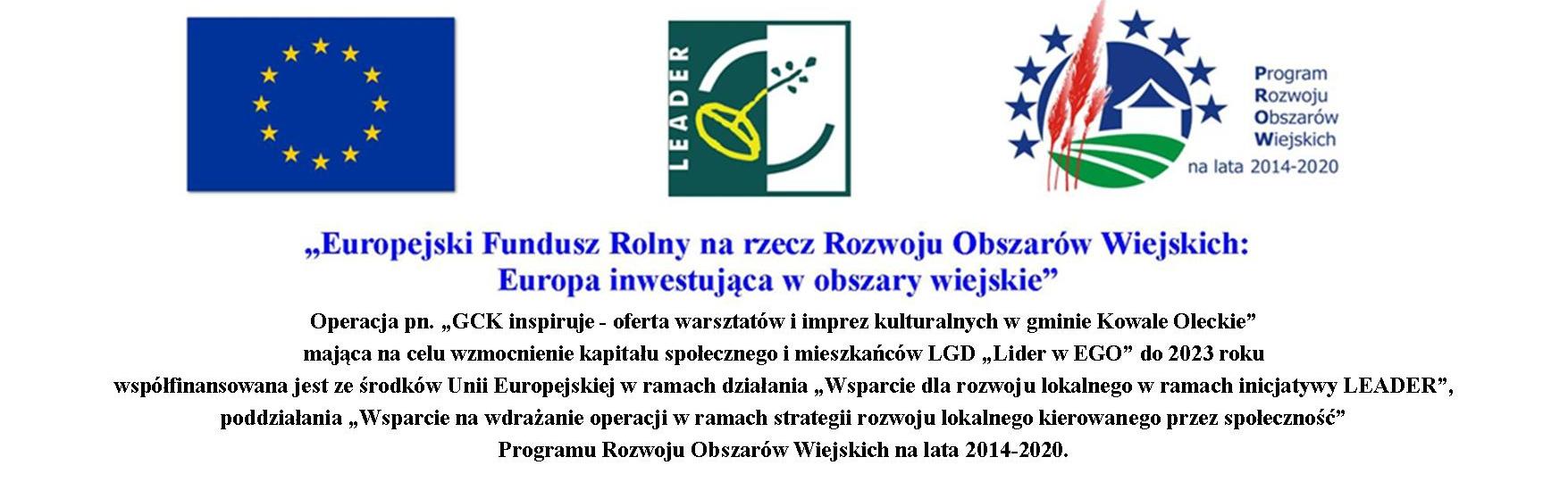 LEADER

Program
Rozwoju
Obszarów
Wiejskich
na lata 2014-2020

„Europejski Fundusz Rolny na rzecz Rozwoju Obszarów Wiejskich:
Europa inwestująca w obszary wiejskie”

Operacja pn. „GCK inspiruje - oferta warsztatów i imprez kulturalnych w gminie Kowale Oleckie”
mająca na celu wzmocnienie kapitału społecznego i mieszkańców LGD „Lider w EGO” do 2023 roku
współfinansowana jest ze środków Unii Europejskiej w ramach działania „Wsparcie dla rozwoju lokalnego w ramach inicjatywy LEADER”,
poddziałania „Wsparcie na wdrażanie operacji w ramach strategii rozwoju lokalnego kierowanego przez społeczność”
Programu Rozwoju Obszarów Wiejskich na lata 2014-2020.